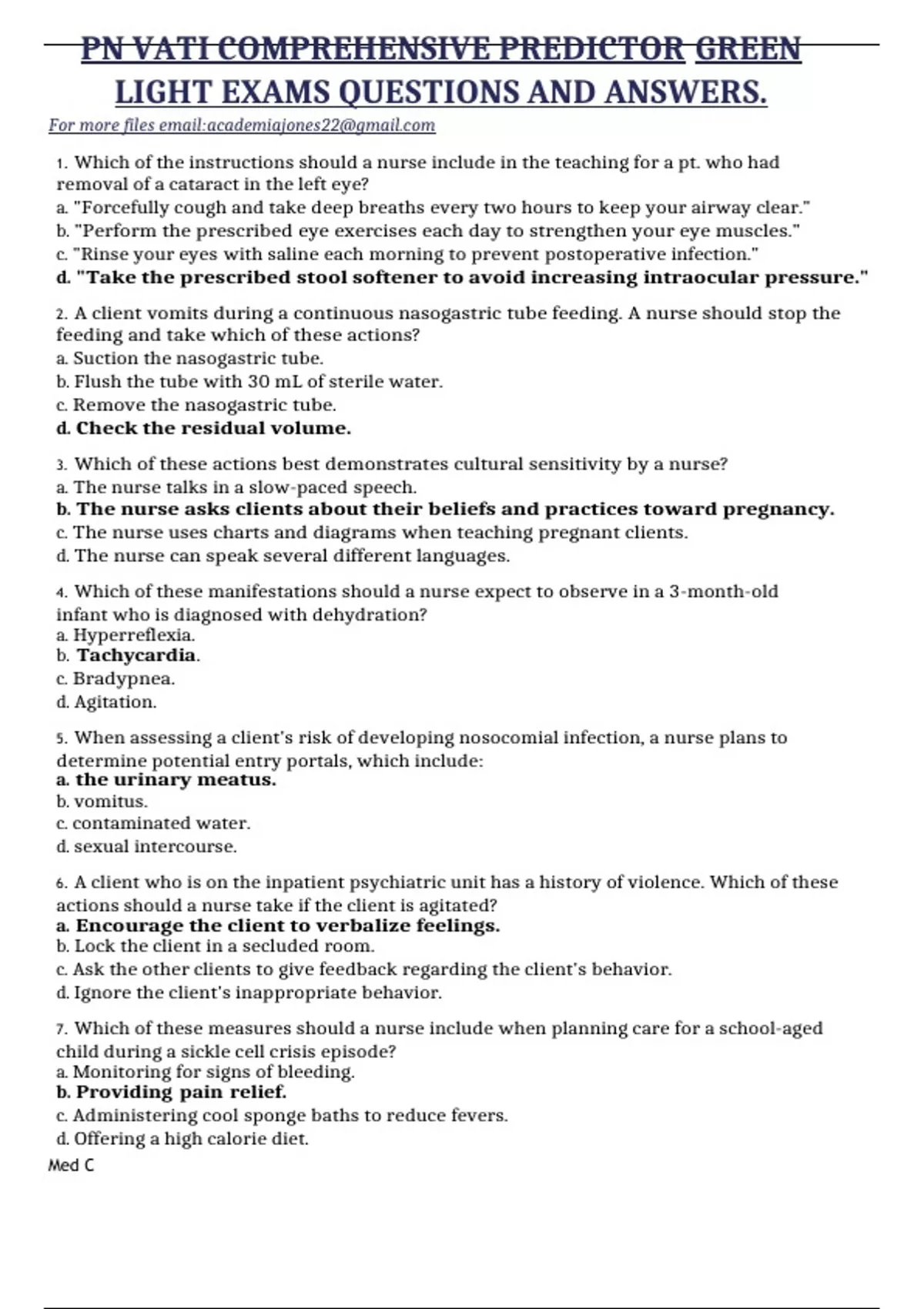 PN VATI COMPREHENSIVE PREDICTOR GREEN LIGHT EXAMS QUESTIONS AND ANSWERS.

For more files email:academiajones22@gmail.com

1. Which of the instructions should a nurse include in the teaching for a pt. who had removal of a cataract in the left eye?
a. "Forcefully cough and take deep breaths every two hours to keep your airway clear."
b. "Perform the prescribed eye exercises each day to strengthen your eye muscles."
c. "Rinse your eyes with saline each morning to prevent postoperative infection."
d. "Take the prescribed stool softener to avoid increasing intraocular pressure."

2. A client vomits during a continuous nasogastric tube feeding. A nurse should stop the feeding and take which of these actions?
a. Suction the nasogastric tube.
b. Flush the tube with 30 mL of sterile water.
c. Remove the nasogastric tube.
d. Check the residual volume.

3. Which of these actions best demonstrates cultural sensitivity by a nurse?
a. The nurse talks in a slow-paced speech.
b. The nurse asks clients about their beliefs and practices toward pregnancy.
c. The nurse uses charts and diagrams when teaching pregnant clients.
d. The nurse can speak several different languages.

4. Which of these manifestations should a nurse expect to observe in a 3-month-old infant who is diagnosed with dehydration?
a. Hyperreflexia.
b. Tachycardia.
c. Bradypnea.
d. Agitation.

5. When assessing a client's risk of developing nosocomial infection, a nurse plans to determine potential entry portals, which include:
a. the urinary meatus.
b. vomitus.
c. contaminated water.
d. sexual intercourse.

6. A client who is on the inpatient psychiatric unit has a history of violence. Which of these actions should a nurse take if the client is agitated?
a. Encourage the client to verbalize feelings.
b. Lock the client in a secluded room.
c. Ask the other clients to give feedback regarding the client's behavior.
d. Ignore the client's inappropriate behavior.

7. Which of these measures should a nurse include when planning care for a school-aged child during a sickle cell crisis episode?
a. Monitoring for signs of bleeding.
b. Providing pain relief.
c. Administering cool sponge baths to reduce fevers.
d. Offering a high calorie diet.

Med C